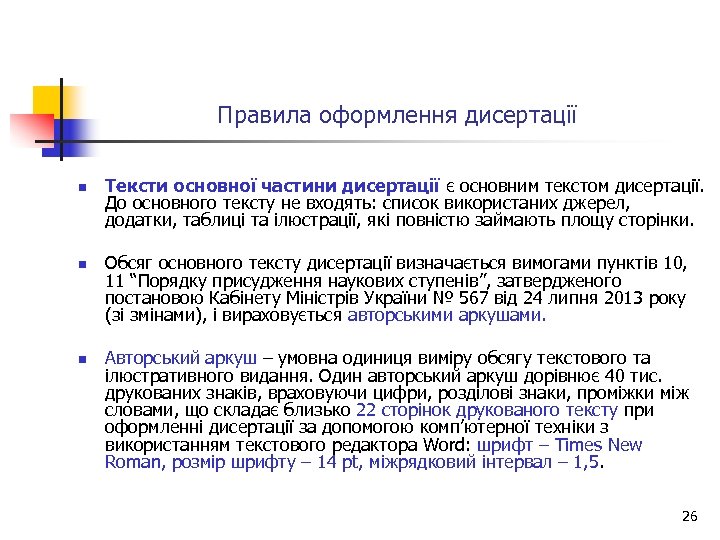 Правила оформлення дисертації

Тексти основної частини дисертації є основним текстом дисертації. До основного тексту не входять: список використаних джерел, додатки, таблиці та ілюстрації, які повністю займають площу сторінки.

Обсяг основного тексту дисертації визначається вимогами пунктів 10, 11 “Порядку присудження наукових ступенів”, затвердженого постановою Кабінету Міністрів України № 567 від 24 липня 2013 року (зі змінами), і вираховується авторськими аркушами.

Авторський аркуш – умовна одиниця виміру обсягу текстового та ілюстративного видання. Один авторський аркуш дорівнює 40 тис. друкованих знаків, враховуючи цифри, розділові знаки, проміжки між словами, що складає близько 22 сторінок друкованого тексту при оформленні дисертації за допомогою комп’ютерної техніки з використанням текстового редактора Word: шрифт – Times New Roman, розмір шрифту – 14 pt, міжрядковий інтервал – 1,5.

26